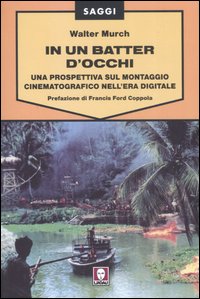 SAGGI

Walter Murch

IN UN BATTER D'OCCHI

UNA PROSPETTIVA SUL MONTAGGIO CINEMATOGRAFICO NELL'ERA DIGITALE

Prefazione di Francis Ford Coppola

LINDAU